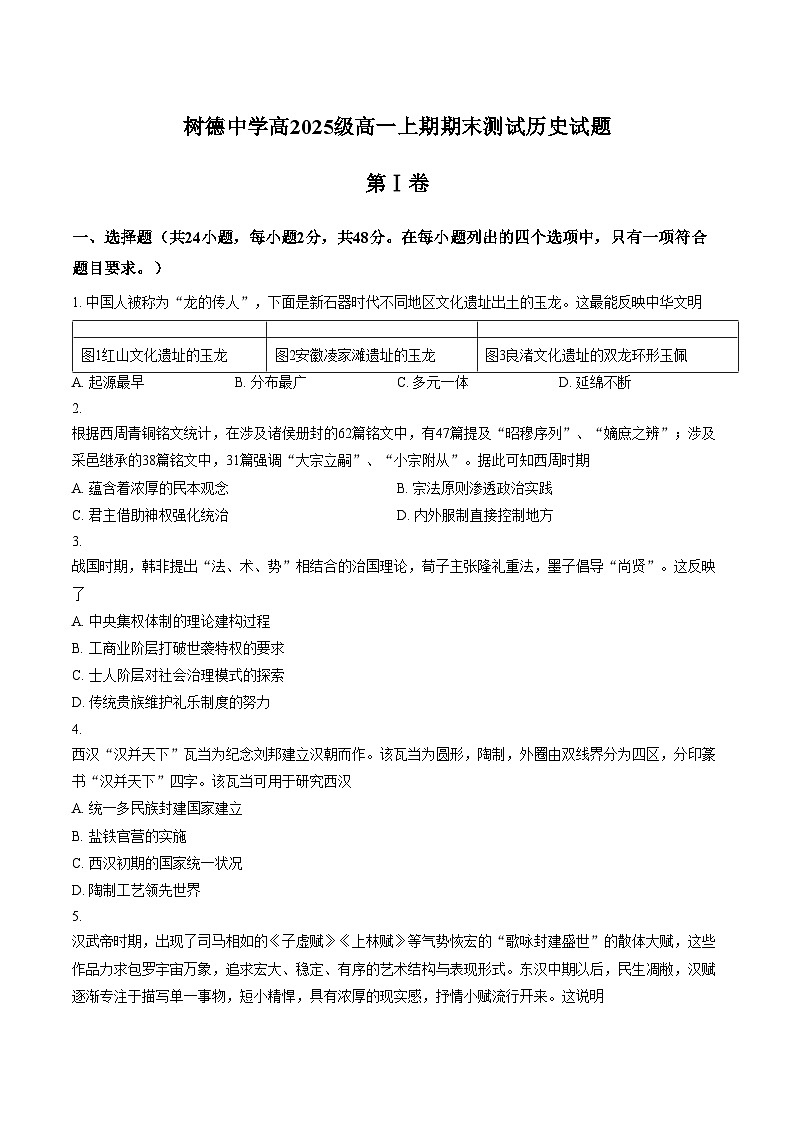 树德中学高2025级高一上期期末测试历史试题

第Ⅰ卷

一、选择题（共24小题，每小题2分，共48分。在每小题列出的四个选项中，只有一项符合题目要求。）

1. 中国人被称为“龙的传人”，下面是新石器时代不同地区文化遗址出土的玉龙。这最能反映中华文明

| | | |
|---|---|---|
| 图1红山文化遗址的玉龙 | 图2安徽凌家滩遗址的玉龙 | 图3良渚文化遗址的双龙环形玉佩 |

A. 起源最早　B. 分布最广　C. 多元一体　D. 延绵不断

2.
根据西周青铜铭文统计，在涉及诸侯册封的62篇铭文中，有47篇提及“昭穆序列”、“嫡庶之辨”；涉及采邑继承的38篇铭文中，31篇强调“大宗立嗣”、“小宗附从”。据此可知西周时期

A. 蕴含着浓厚的民本观念　B. 宗法原则渗透政治实践
C. 君主借助神权强化统治　D. 内外服制直接控制地方

3.
战国时期，韩非提出“法、术、势”相结合的治国理论，荀子主张隆礼重法，墨子倡导“尚贤”。这反映了

A. 中央集权体制的理论建构过程
B. 工商业阶层打破世袭特权的要求
C. 士人阶层对社会治理模式的探索
D. 传统贵族维护礼乐制度的努力

4.
西汉“汉并天下”瓦当为纪念刘邦建立汉朝而作。该瓦当为圆形，陶制，外圈由双线界分为四区，分印篆书“汉并天下”四字。该瓦当可用于研究西汉

A. 统一多民族封建国家建立
B. 盐铁官营的实施
C. 西汉初期的国家统一状况
D. 陶制工艺领先世界

5.
汉武帝时期，出现了司马相如的《子虚赋》《上林赋》等气势恢宏的“歌咏封建盛世”的散体大赋，这些作品力求包罗宇宙万象，追求宏大、稳定、有序的艺术结构与表现形式。东汉中期以后，民生凋敝，汉赋逐渐专注于描写单一事物，短小精悍，具有浓厚的现实感，抒情小赋流行开来。这说明